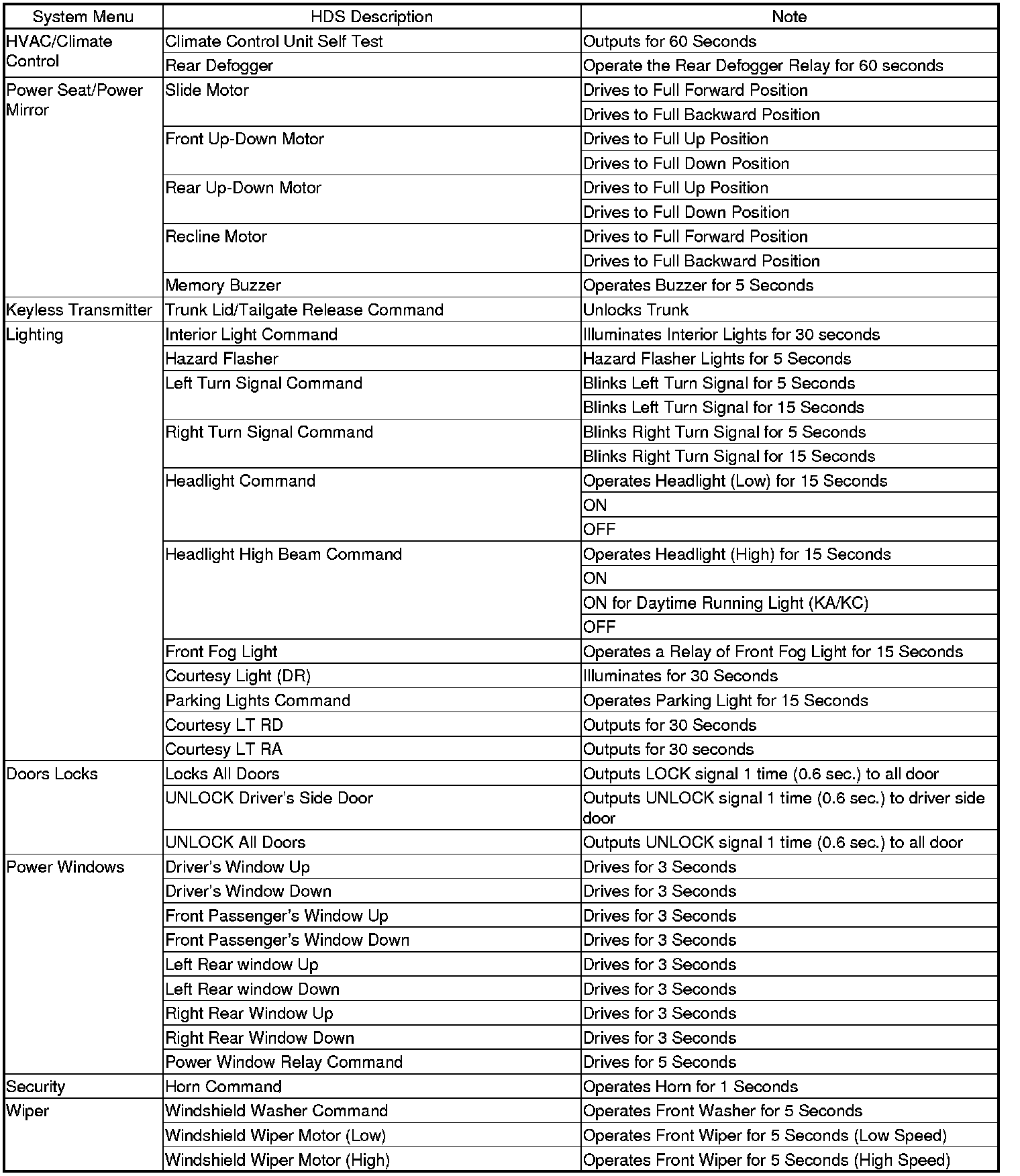 | System Menu | HDS Description | Note |
|---|---|---|
| HVAC/Climate Control | Climate Control Unit Self Test | Outputs for 60 Seconds |
| | Rear Defogger | Operate the Rear Defogger Relay for 60 seconds |
| Power Seat/Power Mirror | Slide Motor | Drives to Full Forward Position |
| | | Drives to Full Backward Position |
| | Front Up-Down Motor | Drives to Full Up Position |
| | | Drives to Full Down Position |
| | Rear Up-Down Motor | Drives to Full Up Position |
| | | Drives to Full Down Position |
| | Recline Motor | Drives to Full Forward Position |
| | | Drives to Full Backward Position |
| | Memory Buzzer | Operates Buzzer for 5 Seconds |
| Keyless Transmitter | Trunk Lid/Tailgate Release Command | Unlocks Trunk |
| Lighting | Interior Light Command | Illuminates Interior Lights for 30 seconds |
| | Hazard Flasher | Hazard Flasher Lights for 5 Seconds |
| | Left Turn Signal Command | Blinks Left Turn Signal for 5 Seconds |
| | | Blinks Left Turn Signal for 15 Seconds |
| | Right Turn Signal Command | Blinks Right Turn Signal for 5 Seconds |
| | | Blinks Right Turn Signal for 15 Seconds |
| | Headlight Command | Operates Headlight (Low) for 15 Seconds |
| | | ON |
| | | OFF |
| | Headlight High Beam Command | Operates Headlight (High) for 15 Seconds |
| | | ON |
| | | ON for Daytime Running Light (KA/KC) |
| | | OFF |
| | Front Fog Light | Operates a Relay of Front Fog Light for 15 Seconds |
| | Courtesy Light (DR) | Illuminates for 30 Seconds |
| | Parking Lights Command | Operates Parking Light for 15 Seconds |
| | Courtesy LT RD | Outputs for 30 Seconds |
| | Courtesy LT RA | Outputs for 30 seconds |
| Doors Locks | Locks All Doors | Outputs LOCK signal 1 time (0.6 sec.) to all door |
| | UNLOCK Driver's Side Door | Outputs UNLOCK signal 1 time (0.6 sec.) to driver side door |
| | UNLOCK All Doors | Outputs UNLOCK signal 1 time (0.6 sec.) to all door |
| Power Windows | Driver's Window Up | Drives for 3 Seconds |
| | Driver's Window Down | Drives for 3 Seconds |
| | Front Passenger's Window Up | Drives for 3 Seconds |
| | Front Passenger's Window Down | Drives for 3 Seconds |
| | Left Rear window Up | Drives for 3 Seconds |
| | Left Rear window Down | Drives for 3 Seconds |
| | Right Rear Window Up | Drives for 3 Seconds |
| | Right Rear Window Down | Drives for 3 Seconds |
| | Power Window Relay Command | Drives for 5 Seconds |
| Security | Horn Command | Operates Horn for 1 Seconds |
| Wiper | Windshield Washer Command | Operates Front Washer for 5 Seconds |
| | Windshield Wiper Motor (Low) | Operates Front Wiper for 5 Seconds (Low Speed) |
| | Windshield Wiper Motor (High) | Operates Front Wiper for 5 Seconds (High Speed) |